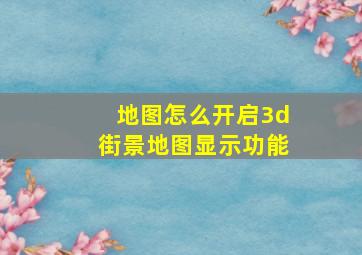 地图怎么开启3d
街景地图显示功能